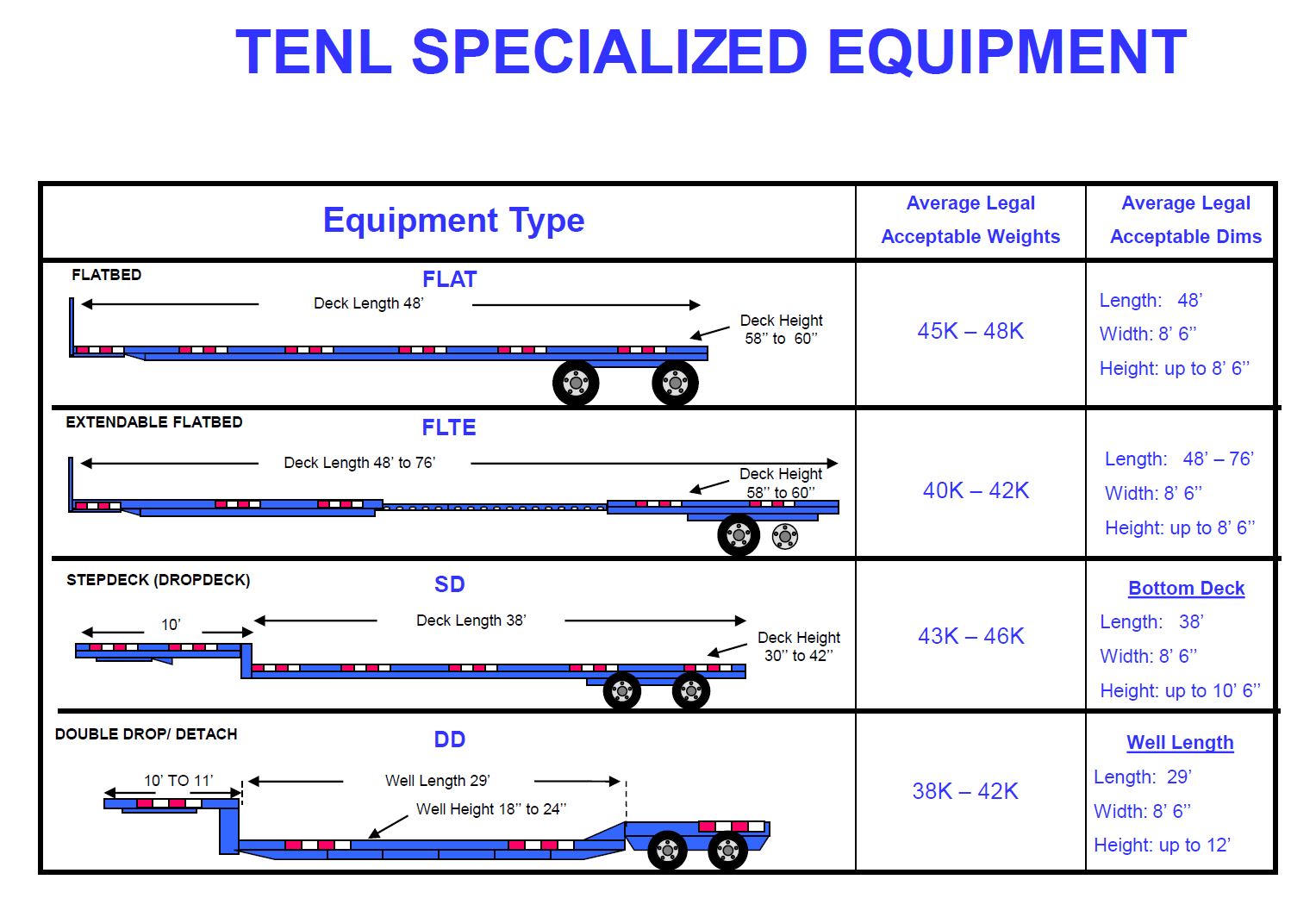 TENL SPECIALIZED EQUIPMENT

| Equipment Type | Average Legal Acceptable Weights | Average Legal Acceptable Dims |
|---|---|---|
| FLATBED FLAT Deck Length 48' Deck Height 58" to 60" | 45K – 48K | Length: 48' Width: 8' 6" Height: up to 8' 6" |
| EXTENDABLE FLATBED FLTE Deck Length 48' to 76' Deck Height 58" to 60" | 40K – 42K | Length: 48' – 76' Width: 8' 6" Height: up to 8' 6" |
| STEPDECK (DROPDECK) SD 10' Deck Length 38' Deck Height 30" to 42" | 43K – 46K | Bottom Deck Length: 38' Width: 8' 6" Height: up to 10' 6" |
| DOUBLE DROP/ DETACH DD 10' TO 11' Well Length 29' Well Height 18" to 24" | 38K – 42K | Well Length Length: 29' Width: 8' 6" Height: up to 12' |